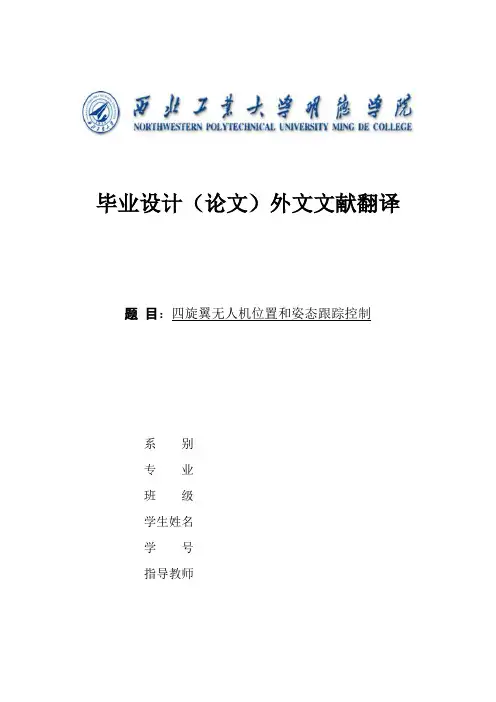 西北工业大学明德学院
NORTHWESTERN POLYTECHNICAL UNIVERSITY MING DE COLLEGE

毕业设计（论文）外文文献翻译

题 目：四旋翼无人机位置和姿态跟踪控制

系 别
专 业
班 级
学生姓名
学 号
指导教师